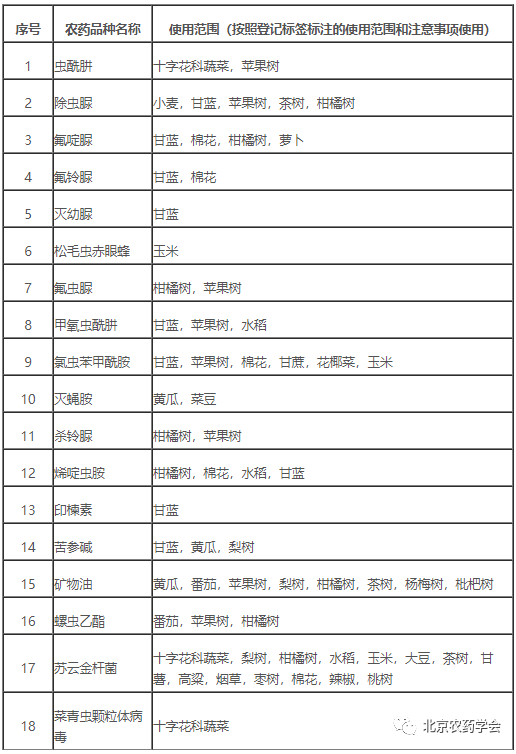 | 序号 | 农药品种名称 | 使用范围（按照登记标签标注的使用范围和注意事项使用） |
|---|---|---|
| 1 | 虫酰肼 | 十字花科蔬菜，苹果树 |
| 2 | 除虫脲 | 小麦，甘蓝，苹果树，茶树，柑橘树 |
| 3 | 氟啶脲 | 甘蓝，棉花，柑橘树，萝卜 |
| 4 | 氟铃脲 | 甘蓝，棉花 |
| 5 | 灭幼脲 | 甘蓝 |
| 6 | 松毛虫赤眼蜂 | 玉米 |
| 7 | 氟虫脲 | 柑橘树，苹果树 |
| 8 | 甲氧虫酰肼 | 甘蓝，苹果树，水稻 |
| 9 | 氯虫苯甲酰胺 | 甘蓝，苹果树，棉花，甘蔗，花椰菜，玉米 |
| 10 | 灭蝇胺 | 黄瓜，菜豆 |
| 11 | 杀铃脲 | 柑橘树，苹果树 |
| 12 | 烯啶虫胺 | 柑橘树，棉花，水稻，甘蓝 |
| 13 | 印楝素 | 甘蓝 |
| 14 | 苦参碱 | 甘蓝，黄瓜，梨树 |
| 15 | 矿物油 | 黄瓜，番茄，苹果树，梨树，柑橘树，茶树，杨梅树，枇杷树 |
| 16 | 螺虫乙酯 | 番茄，苹果树，柑橘树 |
| 17 | 苏云金杆菌 | 十字花科蔬菜，梨树，柑橘树，水稻，玉米，大豆，茶树，甘薯，高粱，烟草，枣树，棉花，辣椒，桃树 |
| 18 | 菜青虫颗粒体病毒 | 十字花科蔬菜 |

北京农药学会